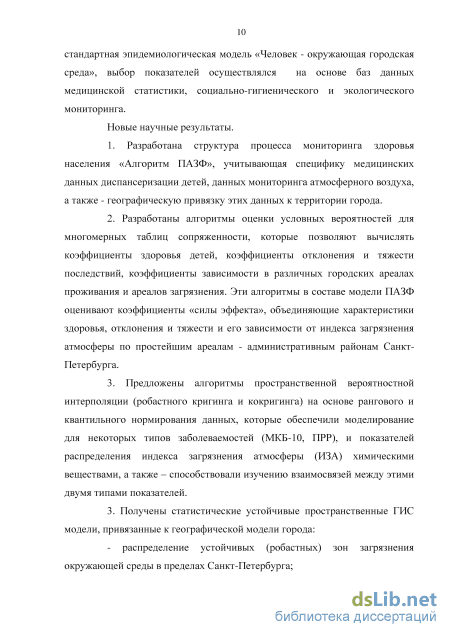 10

стандартная эпидемиологическая модель «Человек - окружающая городская среда», выбор показателей осуществлялся на основе баз данных медицинской статистики, социально-гигиенического и экологического мониторинга.

Новые научные результаты.

1. Разработана структура процесса мониторинга здоровья населения «Алгоритм ПАЗФ», учитывающая специфику медицинских данных диспансеризации детей, данных мониторинга атмосферного воздуха, а также - географическую привязку этих данных к территории города.

2. Разработаны алгоритмы оценки условных вероятностей для многомерных таблиц сопряженности, которые позволяют вычислять коэффициенты здоровья детей, коэффициенты отклонения и тяжести последствий, коэффициенты зависимости в различных городских ареалах проживания и ареалов загрязнения. Эти алгоритмы в составе модели ПАЗФ оценивают коэффициенты «силы эффекта», объединяющие характеристики здоровья, отклонения и тяжести и его зависимости от индекса загрязнения атмосферы по простейшим ареалам - административным районам Санкт-Петербурга.

3. Предложены алгоритмы пространственной вероятностной интерполяции (робастного кригинга и кокригинга) на основе рангового и квантильного нормирования данных, которые обеспечили моделирование для некоторых типов заболеваемостей (МКБ-10, ПРР), и показателей распределения индекса загрязнения атмосферы (ИЗА) химическими веществами, а также – способствовали изучению взаимосвязей между этими двумя типами показателей.

3. Получены статистические устойчивые пространственные ГИС модели, привязанные к географической модели города:

- распределение устойчивых (робастных) зон загрязнения окружающей среды в пределах Санкт-Петербурга;

dsLib.net
библиотека диссертаций